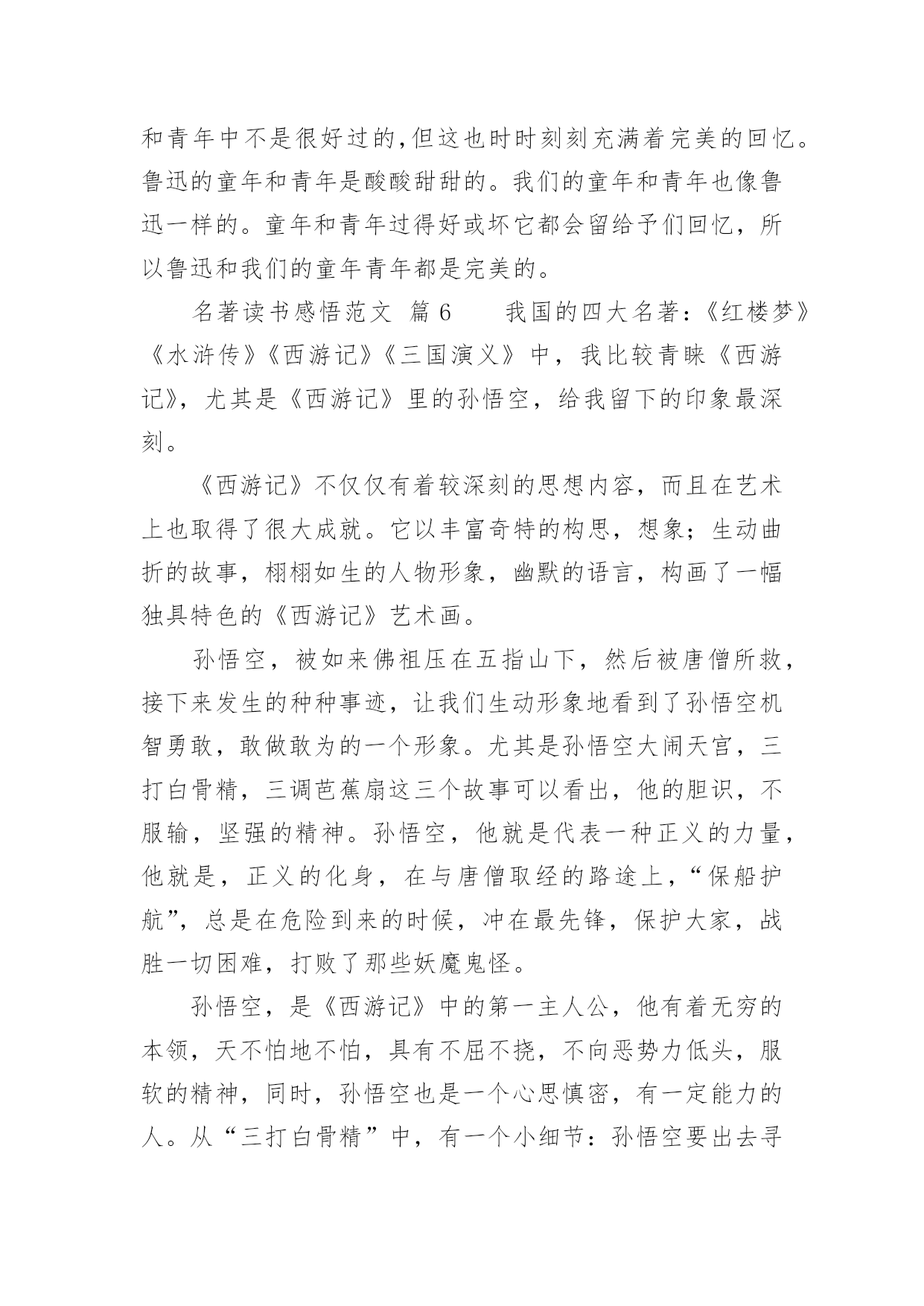 和青年中不是很好过的,但这也时时刻刻充满着完美的回忆。鲁迅的童年和青年是酸酸甜甜的。我们的童年和青年也像鲁迅一样的。童年和青年过得好或坏它都会留给予们回忆，所以鲁迅和我们的童年青年都是完美的。

名著读书感悟范文 篇 6　　我国的四大名著:《红楼梦》《水浒传》《西游记》《三国演义》中，我比较青睐《西游记》，尤其是《西游记》里的孙悟空，给我留下的印象最深刻。

《西游记》不仅仅有着较深刻的思想内容，而且在艺术上也取得了很大成就。它以丰富奇特的构思，想象；生动曲折的故事，栩栩如生的人物形象，幽默的语言，构画了一幅独具特色的《西游记》艺术画。

孙悟空，被如来佛祖压在五指山下，然后被唐僧所救，接下来发生的种种事迹，让我们生动形象地看到了孙悟空机智勇敢，敢做敢为的一个形象。尤其是孙悟空大闹天宫，三打白骨精，三调芭蕉扇这三个故事可以看出，他的胆识，不服输，坚强的精神。孙悟空，他就是代表一种正义的力量，他就是，正义的化身，在与唐僧取经的路途上，“保船护航”，总是在危险到来的时候，冲在最先锋，保护大家，战胜一切困难，打败了那些妖魔鬼怪。

孙悟空，是《西游记》中的第一主人公，他有着无穷的本领，天不怕地不怕，具有不屈不挠，不向恶势力低头，服软的精神，同时，孙悟空也是一个心思慎密，有一定能力的人。从“三打白骨精”中，有一个小细节：孙悟空要出去寻